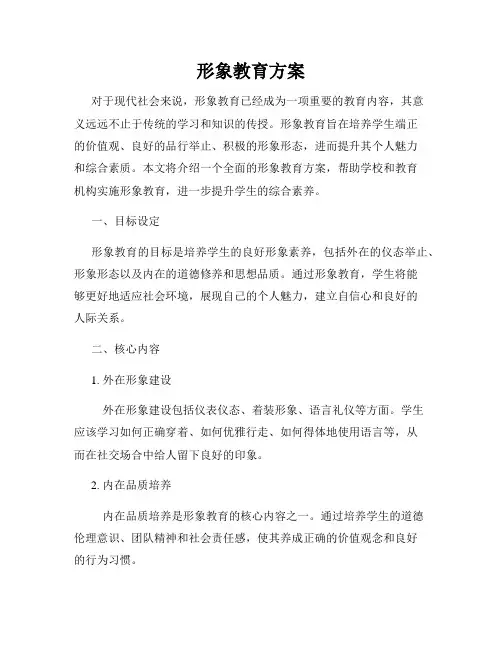 形象教育方案

对于现代社会来说，形象教育已经成为一项重要的教育内容，其意义远远不止于传统的学习和知识的传授。形象教育旨在培养学生端正的价值观、良好的品行举止、积极的形象形态，进而提升其个人魅力和综合素质。本文将介绍一个全面的形象教育方案，帮助学校和教育机构实施形象教育，进一步提升学生的综合素养。

一、目标设定

形象教育的目标是培养学生的良好形象素养，包括外在的仪态举止、形象形态以及内在的道德修养和思想品质。通过形象教育，学生将能够更好地适应社会环境，展现自己的个人魅力，建立自信心和良好的人际关系。

二、核心内容

1. 外在形象建设

外在形象建设包括仪表仪态、着装形象、语言礼仪等方面。学生应该学习如何正确穿着、如何优雅行走、如何得体地使用语言等，从而在社交场合中给人留下良好的印象。

2. 内在品质培养

内在品质培养是形象教育的核心内容之一。通过培养学生的道德伦理意识、团队精神和社会责任感，使其养成正确的价值观念和良好的行为习惯。